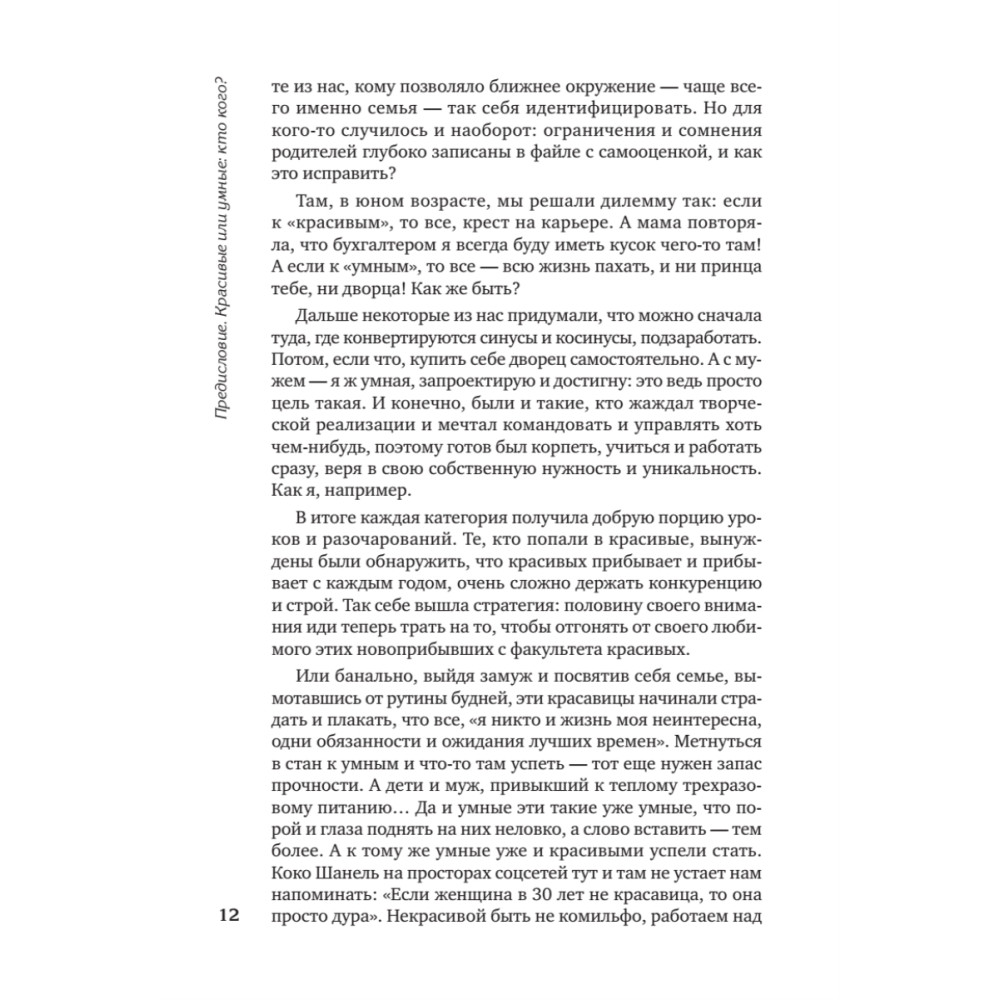 Предисловие. Красивые или умные: кто кого?

те из нас, кому позволяло ближнее окружение — чаще всего именно семья — так себя идентифицировать. Но для кого-то случилось и наоборот: ограничения и сомнения родителей глубоко записаны в файле с самооценкой, и как это исправить?

Там, в юном возрасте, мы решали дилемму так: если к «красивым», то все, крест на карьере. А мама повторяла, что бухгалтером я всегда буду иметь кусок чего-то там! А если к «умным», то все — всю жизнь пахать, и ни принца тебе, ни дворца! Как же быть?

Дальше некоторые из нас придумали, что можно сначала туда, где конвертируются синусы и косинусы, подзаработать. Потом, если что, купить себе дворец самостоятельно. А с мужем — я ж умная, запроектирую и достигну: это ведь просто цель такая. И конечно, были и такие, кто жаждал творческой реализации и мечтал командовать и управлять хоть чем-нибудь, поэтому готов был корпеть, учиться и работать сразу, веря в свою собственную нужность и уникальность. Как я, например.

В итоге каждая категория получила добрую порцию уроков и разочарований. Те, кто попали в красивые, вынуждены были обнаружить, что красивых прибывает и прибывает с каждым годом, очень сложно держать конкуренцию и строй. Так себе вышла стратегия: половину своего внимания иди теперь трать на то, чтобы отгонять от своего любимого этих новоприбывших с факультета красивых.

Или банально, выйдя замуж и посвятив себя семье, вымотавшись от рутины будней, эти красавицы начинали страдать и плакать, что все, «я никто и жизнь моя неинтересна, одни обязанности и ожидания лучших времен». Метнуться в стан к умным и что-то там успеть — тот еще нужен запас прочности. А дети и муж, привыкший к теплому трехразовому питанию… Да и умные эти такие уже умные, что порой и глаза поднять на них неловко, а слово вставить — тем более. А к тому же умные уже и красивыми успели стать. Коко Шанель на просторах соцсетей тут и там не устает нам напоминать: «Если женщина в 30 лет не красавица, то она просто дура». Некрасивой быть не комильфо, работаем над

12